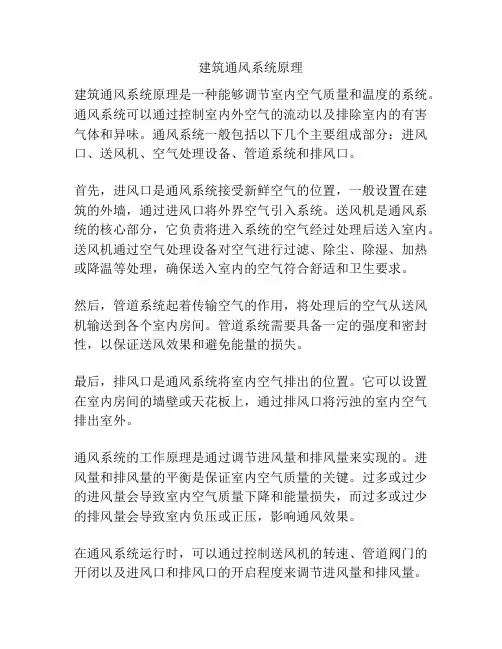 建筑通风系统原理

建筑通风系统原理是一种能够调节室内空气质量和温度的系统。通风系统可以通过控制室内外空气的流动以及排除室内的有害气体和异味。通风系统一般包括以下几个主要组成部分：进风口、送风机、空气处理设备、管道系统和排风口。

首先，进风口是通风系统接受新鲜空气的位置，一般设置在建筑的外墙，通过进风口将外界空气引入系统。送风机是通风系统的核心部分，它负责将进入系统的空气经过处理后送入室内。送风机通过空气处理设备对空气进行过滤、除尘、除湿、加热或降温等处理，确保送入室内的空气符合舒适和卫生要求。

然后，管道系统起着传输空气的作用，将处理后的空气从送风机输送到各个室内房间。管道系统需要具备一定的强度和密封性，以保证送风效果和避免能量的损失。

最后，排风口是通风系统将室内空气排出的位置。它可以设置在室内房间的墙壁或天花板上，通过排风口将污浊的室内空气排出室外。

通风系统的工作原理是通过调节进风量和排风量来实现的。进风量和排风量的平衡是保证室内空气质量的关键。过多或过少的进风量会导致室内空气质量下降和能量损失，而过多或过少的排风量会导致室内负压或正压，影响通风效果。

在通风系统运行时，可以通过控制送风机的转速、管道阀门的开闭以及进风口和排风口的开启程度来调节进风量和排风量。